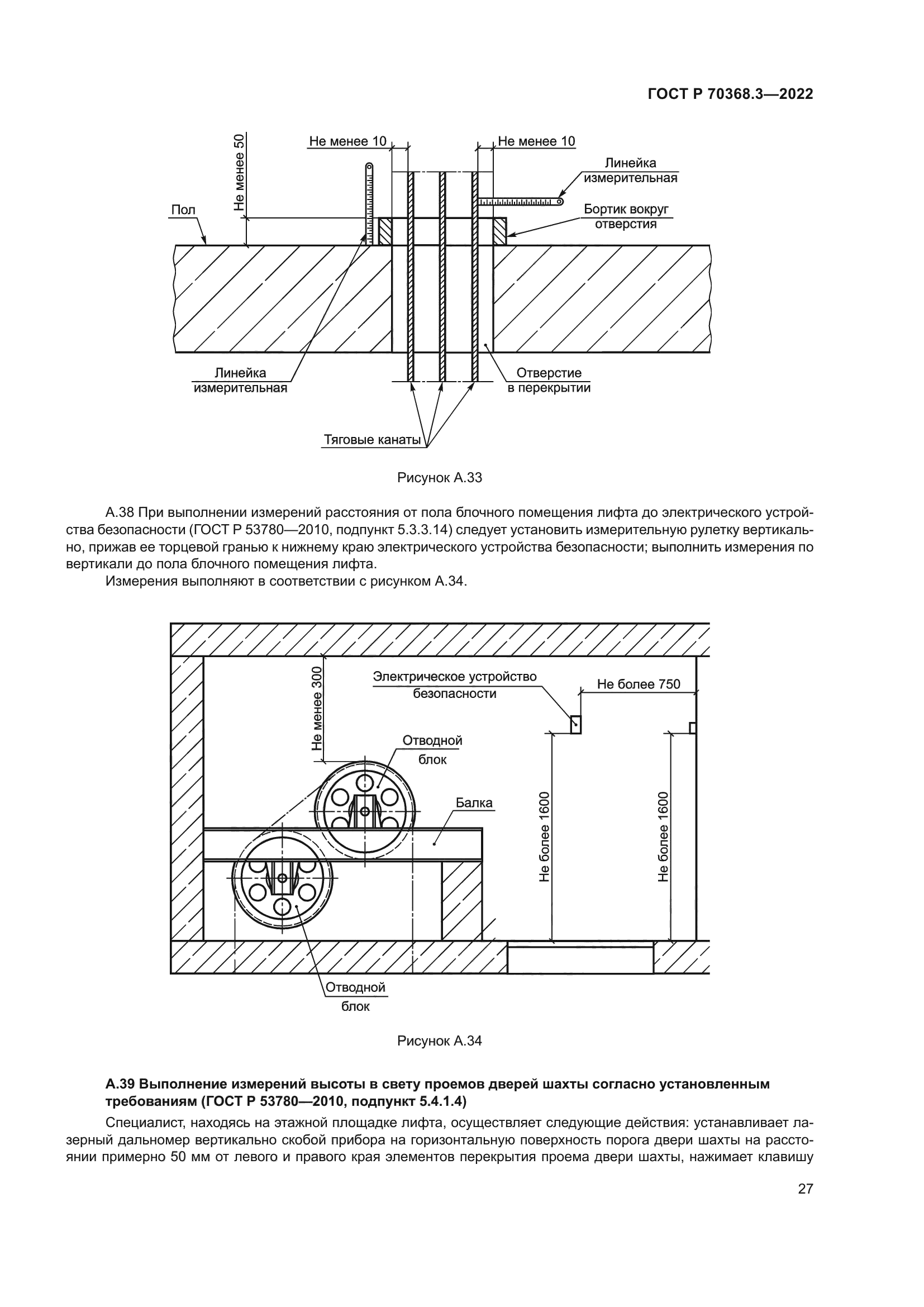 ГОСТ Р 70368.3—2022

Не менее 50

Не менее 10

Не менее 10

Линейка измерительная

Пол

Бортик вокруг отверстия

Линейка измерительная

Отверстие в перекрытии

Тяговые канаты

Рисунок А.33

А.38 При выполнении измерений расстояния от пола блочного помещения лифта до электрического устройства безопасности (ГОСТ Р 53780—2010, подпункт 5.3.3.14) следует установить измерительную рулетку вертикально, прижав ее торцевой гранью к нижнему краю электрического устройства безопасности; выполнить измерения по вертикали до пола блочного помещения лифта.

Измерения выполняют в соответствии с рисунком А.34.

Не менее 300

Электрическое устройство безопасности

Не более 750

Отводной блок

Балка

Не более 1600

Не более 1600

Отводной блок

Рисунок А.34

**А.39 Выполнение измерений высоты в свету проемов дверей шахты согласно установленным требованиям (ГОСТ Р 53780—2010, подпункт 5.4.1.4)**

Специалист, находясь на этажной площадке лифта, осуществляет следующие действия: устанавливает лазерный дальномер вертикально скобой прибора на горизонтальную поверхность порога двери шахты на расстоянии примерно 50 мм от левого и правого края элементов перекрытия проема двери шахты, нажимает клавишу

27